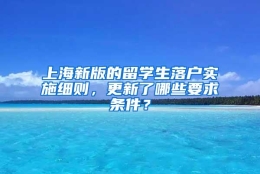 上海新版的留学生落户实施细则，更新了哪些要求条件？